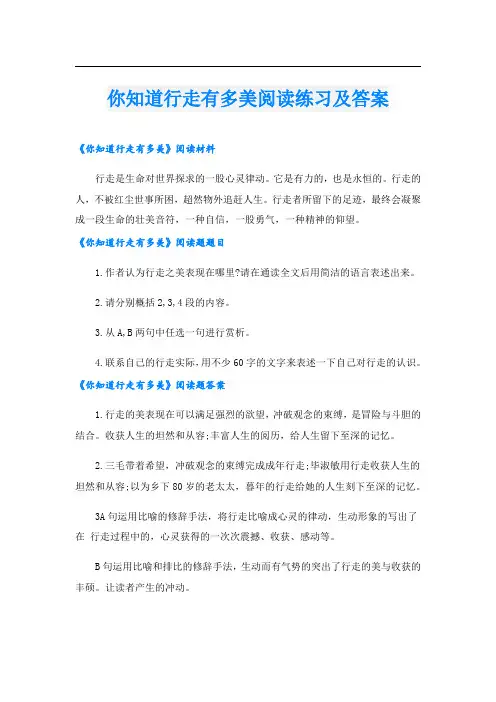 你知道行走有多美阅读练习及答案

《你知道行走有多美》阅读材料

行走是生命对世界探求的一股心灵律动。它是有力的，也是永恒的。行走的人，不被红尘世事所困，超然物外追赶人生。行走者所留下的足迹，最终会凝聚成一段生命的壮美音符，一种自信，一股勇气，一种精神的仰望。

《你知道行走有多美》阅读题题目

1.作者认为行走之美表现在哪里?请在通读全文后用简洁的语言表述出来。

2.请分别概括2,3,4段的内容。

3.从A,B两句中任选一句进行赏析。

4.联系自己的行走实际,用不少60字的文字来表述一下自己对行走的认识。

《你知道行走有多美》阅读题答案

1.行走的美表现在可以满足强烈的欲望，冲破观念的束缚，是冒险与斗胆的结合。收获人生的坦然和从容;丰富人生的阅历，给人生留下至深的记忆。

2.三毛带着希望，冲破观念的束缚完成成年行走;毕淑敏用行走收获人生的坦然和从容;以为乡下80岁的老太太，暮年的行走给她的人生刻下至深的记忆。

3A句运用比喻的修辞手法，将行走比喻成心灵的律动，生动形象的写出了在 行走过程中的，心灵获得的一次次震撼、收获、感动等。

B句运用比喻和排比的修辞手法，生动而有气势的突出了行走的美与收获的丰硕。让读者产生的冲动。